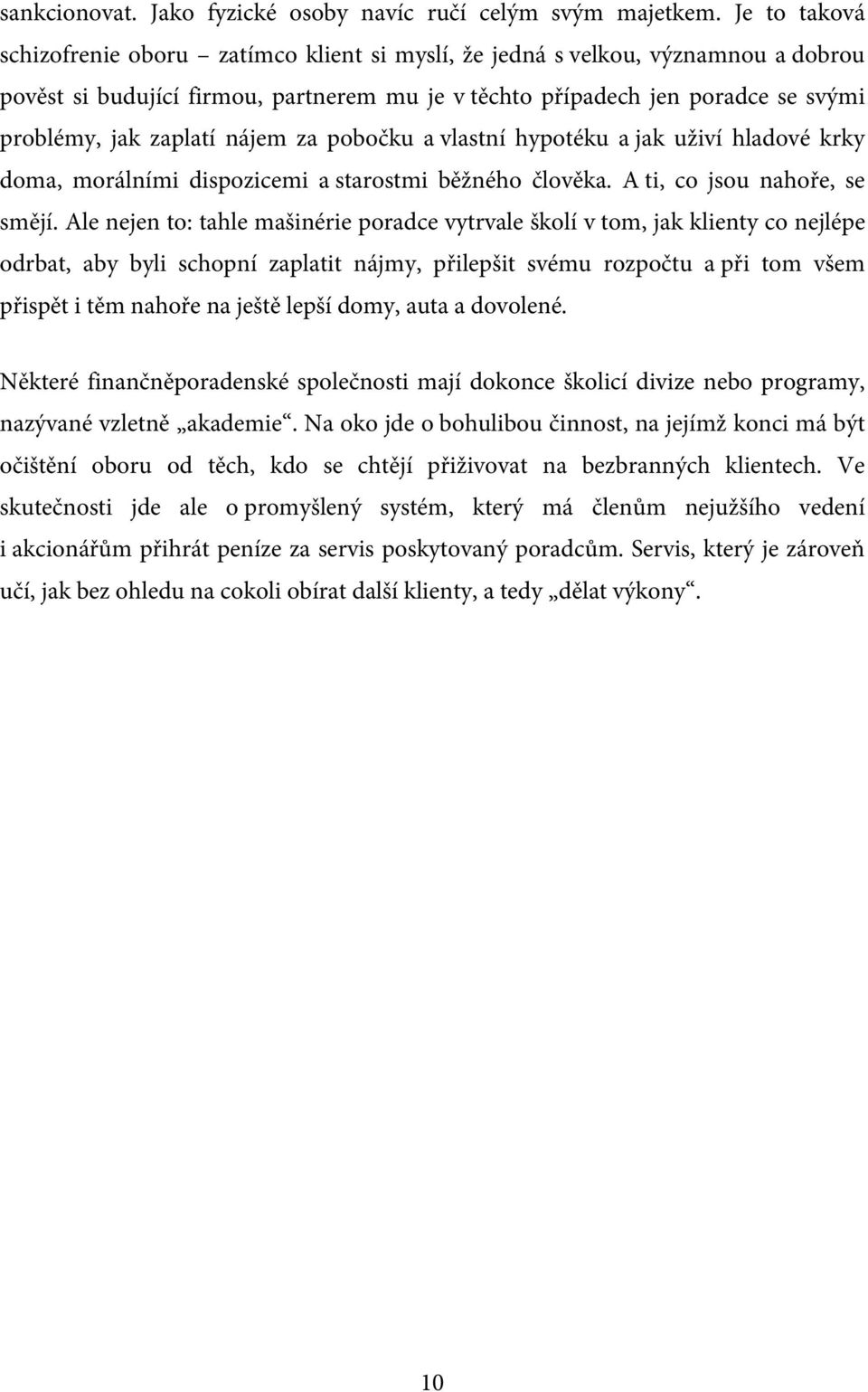 sankcionovat. Jako fyzické osoby navíc ručí celým svým majetkem. Je to taková schizofrenie oboru – zatímco klient si myslí, že jedná s velkou, významnou a dobrou pověst si budující firmou, partnerem mu je v těchto případech jen poradce se svými problémy, jak zaplatí nájem za pobočku a vlastní hypotéku a jak uživí hladové krky doma, morálními dispozicemi a starostmi běžného člověka. A ti, co jsou nahoře, se smějí. Ale nejen to: tahle mašinérie poradce vytrvale školí v tom, jak klienty co nejlépe odrbat, aby byli schopní zaplatit nájmy, přilepšit svému rozpočtu a při tom všem přispět i těm nahoře na ještě lepší domy, auta a dovolené.

Některé finančněporadenské společnosti mají dokonce školicí divize nebo programy, nazývané vzletně „akademie“. Na oko jde o bohulibou činnost, na jejímž konci má být očištění oboru od těch, kdo se chtějí přiživovat na bezbranných klientech. Ve skutečnosti jde ale o promyšlený systém, který má členům nejužšího vedení i akcionářům přihrát peníze za servis poskytovaný poradcům. Servis, který je zároveň učí, jak bez ohledu na cokoli obírat další klienty, a tedy „dělat výkony“.

10